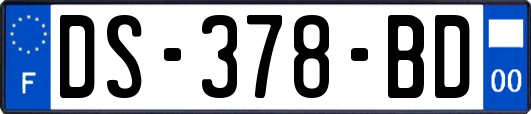 F
DS-378-BD
00